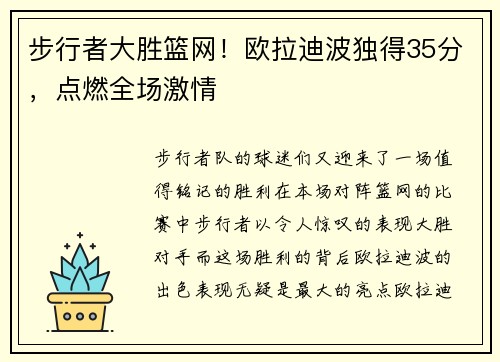 步行者大胜篮网！欧拉迪波独得35分，点燃全场激情

步行者队的球迷们又迎来了一场值得铭记的胜利在本场对阵篮网的比赛中步行者以令人惊叹的表现大胜对手而这场胜利的背后欧拉迪波的出色表现无疑是最大的亮点欧拉迪